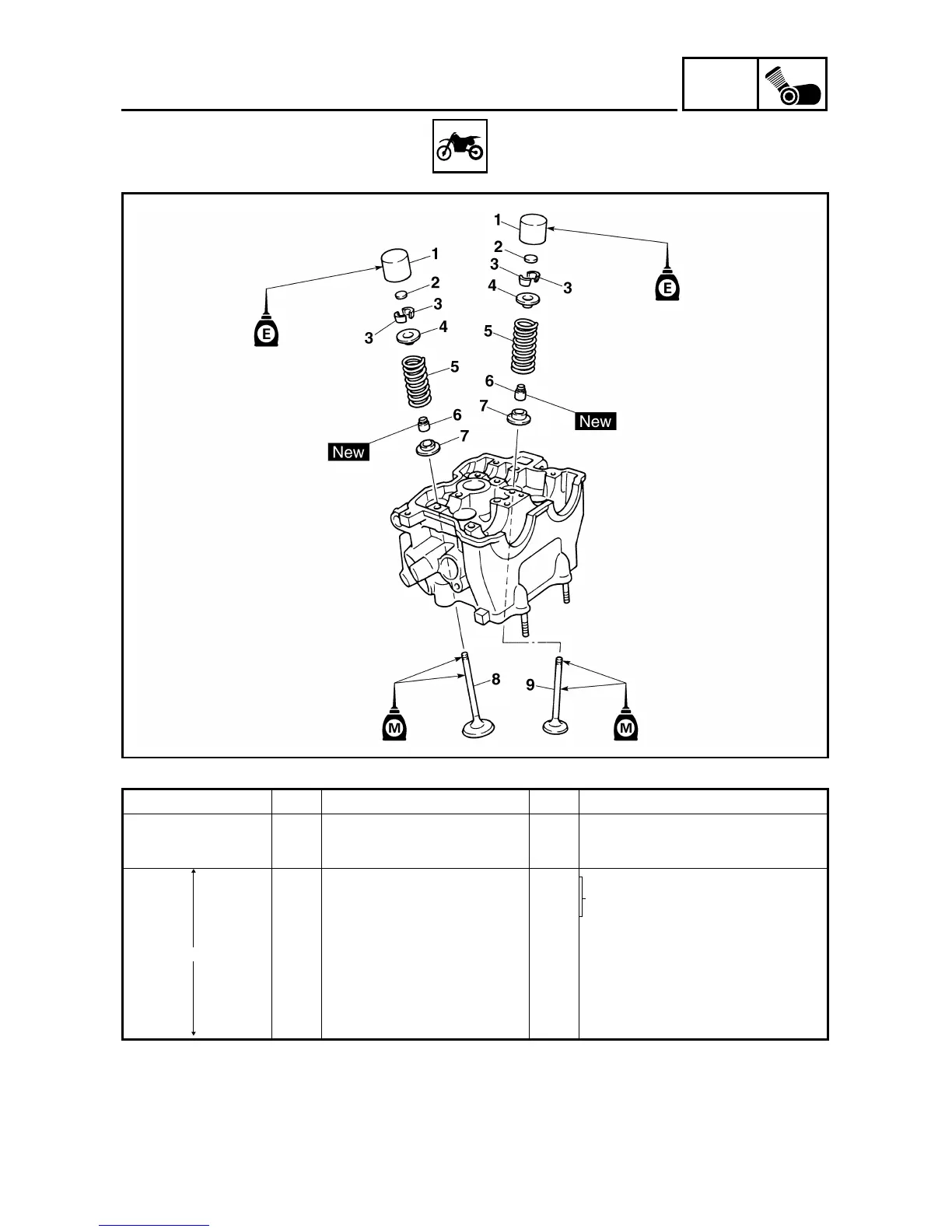 1
2
3
3
4
5
6
7
New
E
1
2
3
3
4
5
6
7
New
E
8
9
M
M